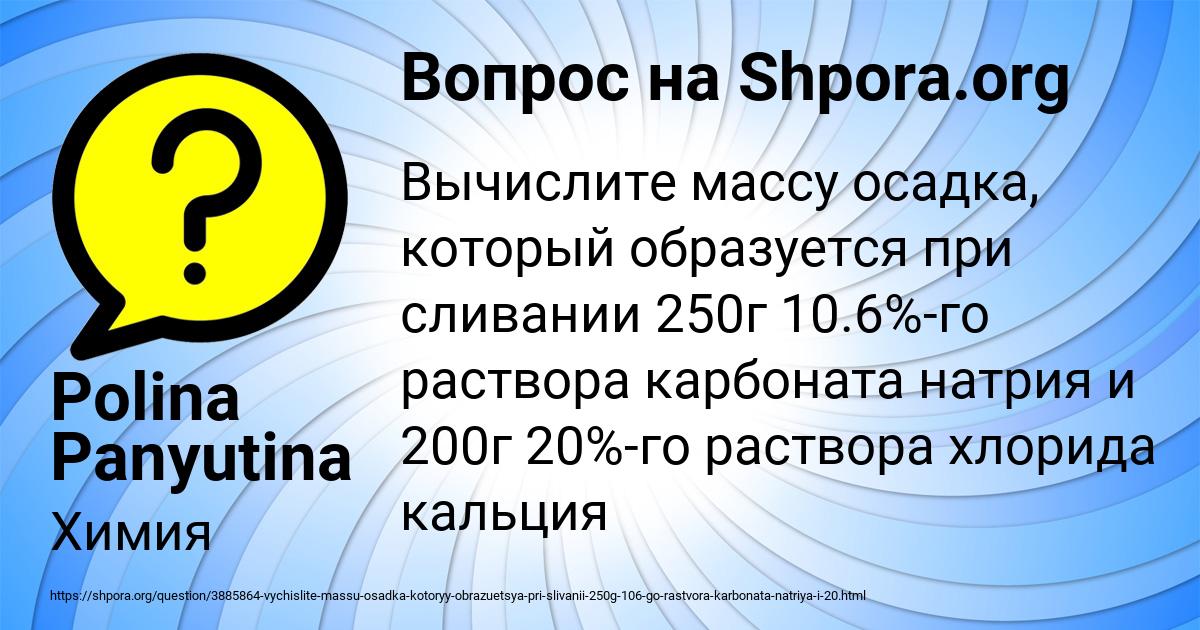 Вопрос на Shpora.org

Вычислите массу осадка, который образуется при сливании 250г 10.6%-го раствора карбоната натрия и 200г 20%-го раствора хлорида кальция

Polina Panyutina

Химия

https://shpora.org/question/3885864-vychislite-massu-osadka-kotoryy-obrazuetsya-pri-slivanii-250g-106-go-rastvora-karbonata-natriya-i-20.html